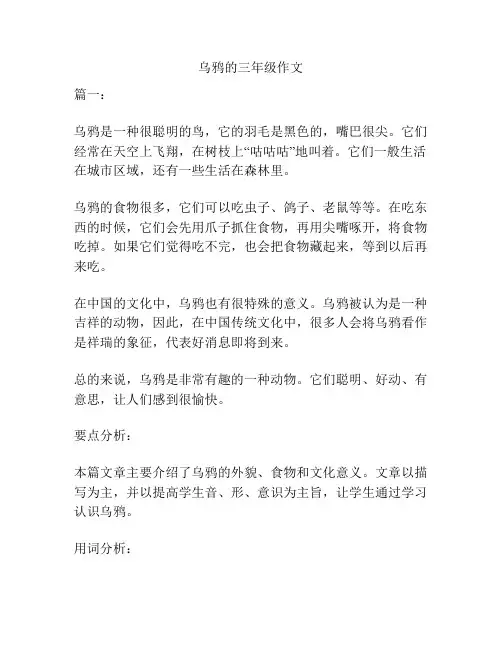 乌鸦的三年级作文

篇一：

乌鸦是一种很聪明的鸟，它的羽毛是黑色的，嘴巴很尖。它们经常在天空上飞翔，在树枝上“咕咕咕”地叫着。它们一般生活在城市区域，还有一些生活在森林里。

乌鸦的食物很多，它们可以吃虫子、鸽子、老鼠等等。在吃东西的时候，它们会先用爪子抓住食物，再用尖嘴啄开，将食物吃掉。如果它们觉得吃不完，也会把食物藏起来，等到以后再来吃。

在中国的文化中，乌鸦也有很特殊的意义。乌鸦被认为是一种吉祥的动物，因此，在中国传统文化中，很多人会将乌鸦看作是祥瑞的象征，代表好消息即将到来。

总的来说，乌鸦是非常有趣的一种动物。它们聪明、好动、有意思，让人们感到很愉快。

要点分析：

本篇文章主要介绍了乌鸦的外貌、食物和文化意义。文章以描写为主，并以提高学生音、形、意识为主旨，让学生通过学习认识乌鸦。

用词分析：